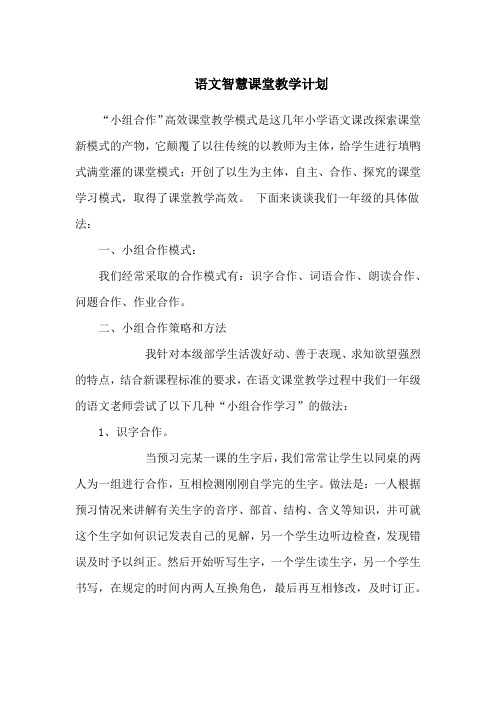 语文智慧课堂教学计划

“小组合作”高效课堂教学模式是这几年小学语文课改探索课堂新模式的产物，它颠覆了以往传统的以教师为主体，给学生进行填鸭式满堂灌的课堂模式；开创了以生为主体，自主、合作、探究的课堂学习模式，取得了课堂教学高效。 下面来谈谈我们一年级的具体做法：

一、小组合作模式：

我们经常采取的合作模式有：识字合作、词语合作、朗读合作、问题合作、作业合作。

二、小组合作策略和方法

我针对本级部学生活泼好动、善于表现、求知欲望强烈的特点，结合新课程标准的要求，在语文课堂教学过程中我们一年级的语文老师尝试了以下几种“小组合作学习”的做法：

1、识字合作。

当预习完某一课的生字后，我们常常让学生以同桌的两人为一组进行合作，互相检测刚刚自学完的生字。做法是：一人根据预习情况来讲解有关生字的音序、部首、结构、含义等知识，并可就这个生字如何识记发表自己的见解，另一个学生边听边检查，发现错误及时予以纠正。然后开始听写生字，一个学生读生字，另一个学生书写，在规定的时间内两人互换角色，最后再互相修改，及时订正。